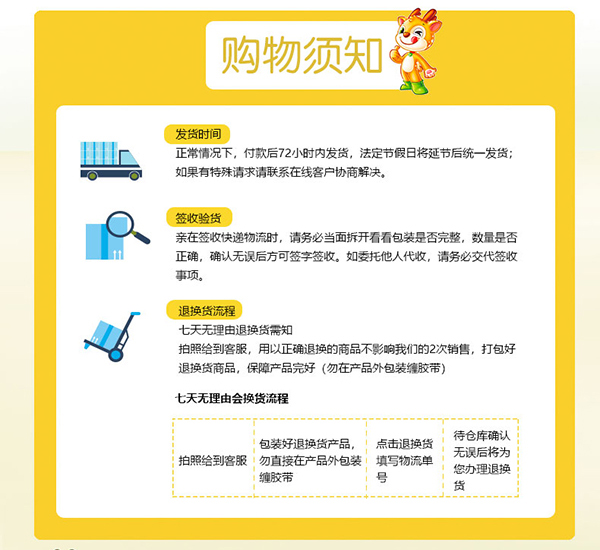 购物须知

发货时间
正常情况下，付款后72小时内发货，法定节假日将延节后统一发货；如果有特殊请求请联系在线客户协商解决。

签收验货
亲在签收快递物流时，请务必当面拆开看看包装是否完整，数量是否正确，确认无误后方可签字签收。如委托他人代收，请务必交代签收事项。

退换货流程
七天无理由退换货需知
拍照给到客服，用以正确退换的商品不影响我们的2次销售，打包好退换货商品，保障产品完好（勿在产品外包装缠胶带）

七天无理由会换货流程

| 拍照给到客服 | 包装好退换货产品，勿直接在产品外包装缠胶带 | 点击退换货填写物流单号 | 待仓库确认无误后将为您办理退换货 |
|---|---|---|---|